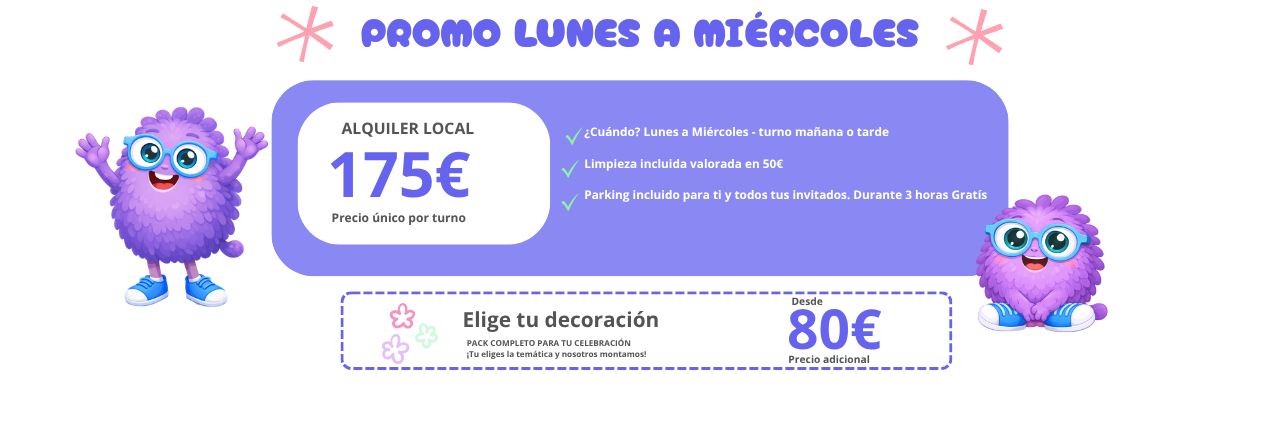 PROMO LUNES A MIÉRCOLES

ALQUILER LOCAL
175€
Precio único por turno

✓ ¿Cuándo? Lunes a Miércoles - turno mañana o tarde
✓ Limpieza incluida valorada en 50€
✓ Parking incluido para ti y todos tus invitados. Durante 3 horas Gratís

Elige tu decoración
PACK COMPLETO PARA TU CELEBRACIÓN
¡Tu eliges la temática y nosotros montamos!

Desde
80€
Precio adicional